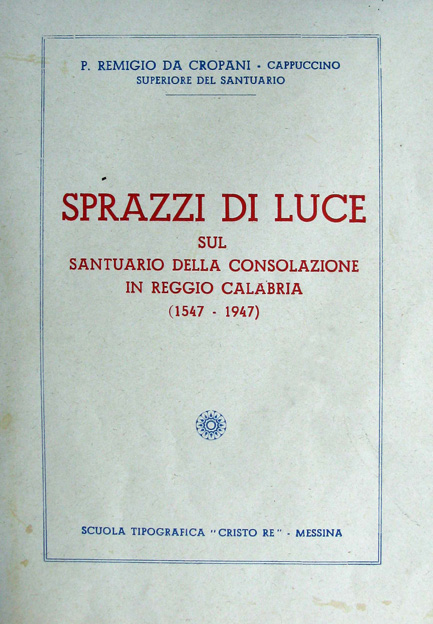 P. REMIGIO DA CROPANI · CAPPUCCINO
SUPERIORE DEL SANTUARIO

SPRAZZI DI LUCE
SUL
SANTUARIO DELLA CONSOLAZIONE
IN REGGIO CALABRIA
(1547 - 1947)

SCUOLA TIPOGRAFICA "CRISTO RE" · MESSINA